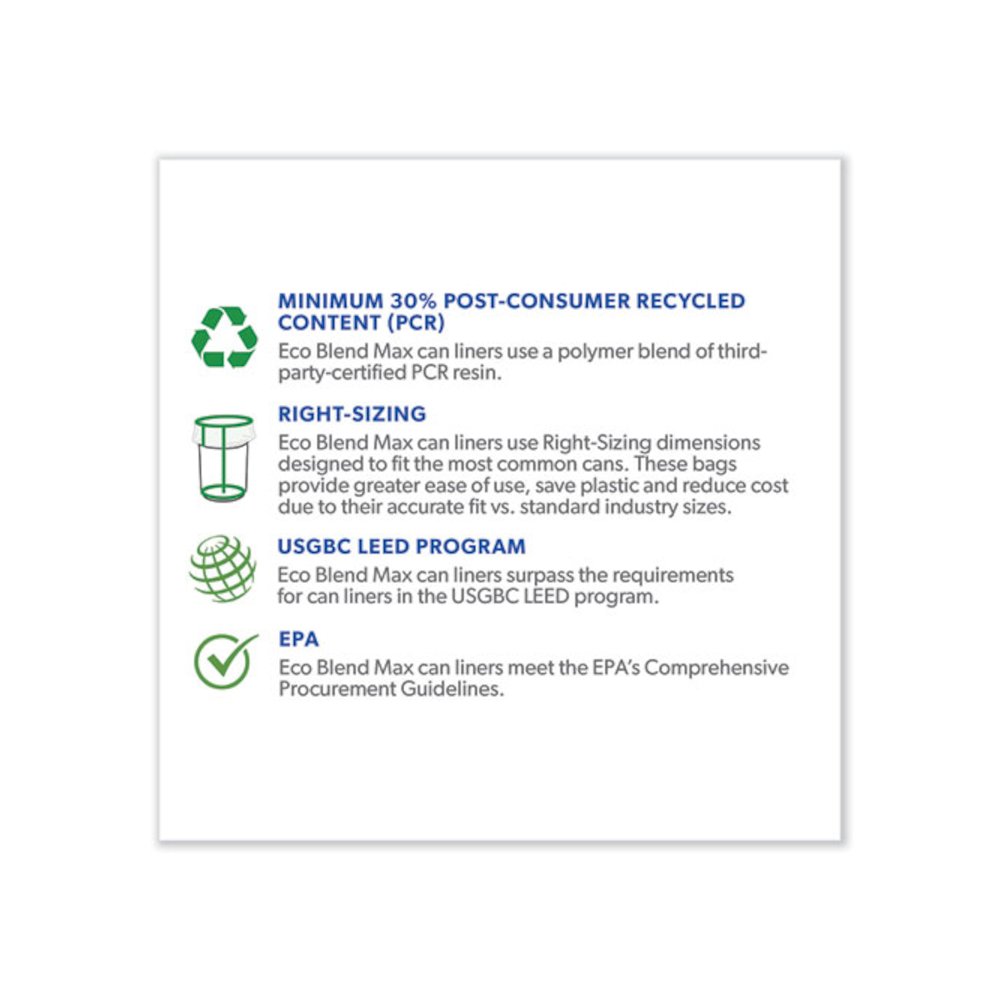 MINIMUM 30% POST-CONSUMER RECYCLED CONTENT (PCR)

Eco Blend Max can liners use a polymer blend of third-party-certified PCR resin.

RIGHT-SIZING

Eco Blend Max can liners use Right-Sizing dimensions designed to fit the most common cans. These bags provide greater ease of use, save plastic and reduce cost due to their accurate fit vs. standard industry sizes.

USGBC LEED PROGRAM

Eco Blend Max can liners surpass the requirements for can liners in the USGBC LEED program.

EPA

Eco Blend Max can liners meet the EPA's Comprehensive Procurement Guidelines.